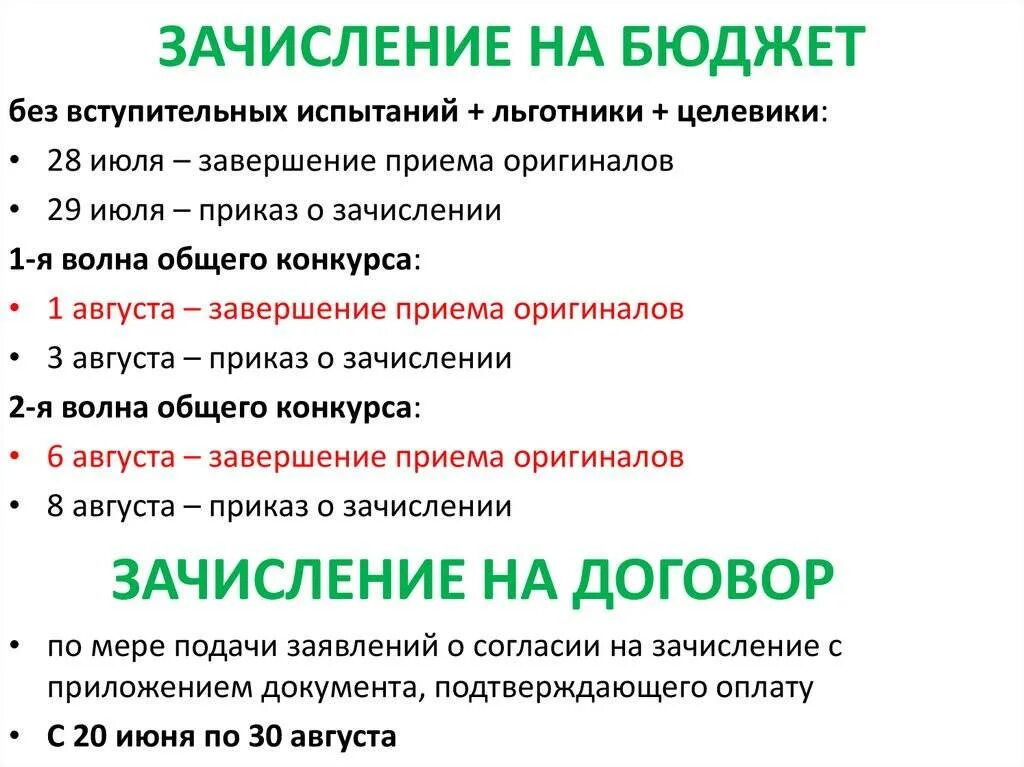 ЗАЧИСЛЕНИЕ НА БЮДЖЕТ

без вступительных испытаний + льготники + целевики:

• 28 июля – завершение приема оригиналов
• 29 июля – приказ о зачислении

1-я волна общего конкурса:

• 1 августа – завершение приема оригиналов
• 3 августа – приказ о зачислении

2-я волна общего конкурса:

• 6 августа – завершение приема оригиналов
• 8 августа – приказ о зачислении

ЗАЧИСЛЕНИЕ НА ДОГОВОР

• по мере подачи заявлений о согласии на зачисление с приложением документа, подтверждающего оплату
• С 20 июня по 30 августа